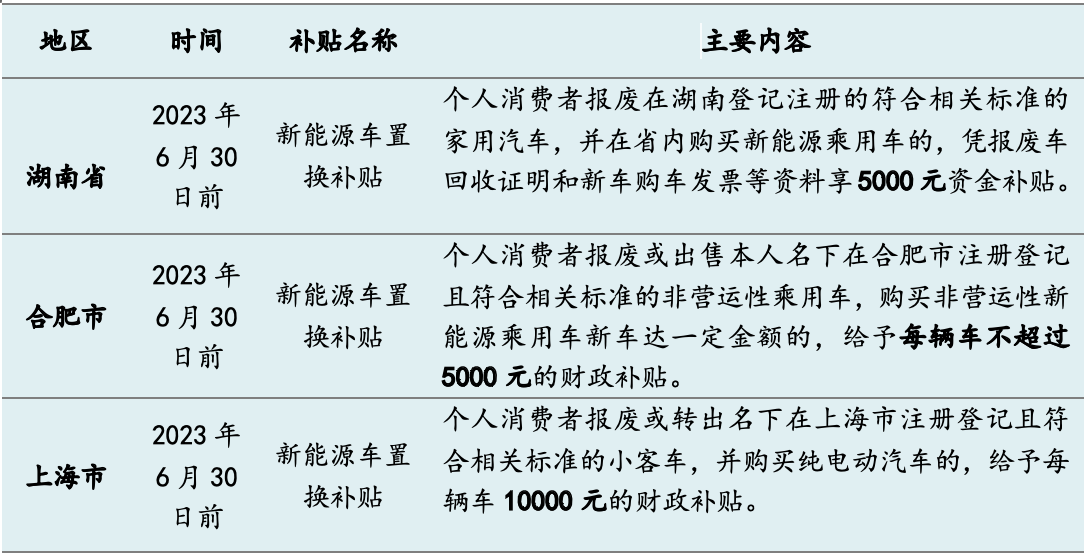 | 地区 | 时间 | 补贴名称 | 主要内容 |
|---|---|---|---|
| 湖南省 | 2023 年 6 月 30 日前 | 新能源车置换补贴 | 个人消费者报废在湖南登记注册的符合相关标准的家用汽车，并在省内购买新能源乘用车的，凭报废车回收证明和新车购车发票等资料享 5000 元资金补贴。 |
| 合肥市 | 2023 年 6 月 30 日前 | 新能源车置换补贴 | 个人消费者报废或出售本人名下在合肥市注册登记且符合相关标准的非营运性乘用车，购买非营运性新能源乘用车新车达一定金额的，给予每辆车不超过 5000 元的财政补贴。 |
| 上海市 | 2023 年 6 月 30 日前 | 新能源车置换补贴 | 个人消费者报废或转出名下在上海市注册登记且符合相关标准的小客车，并购买纯电动汽车的，给予每辆车 10000 元的财政补贴。 |